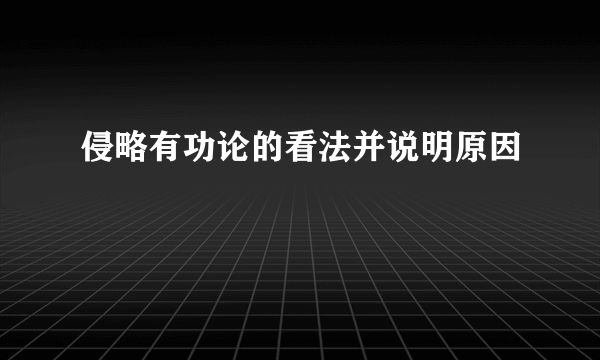 侵略有功论的看法并说明原因